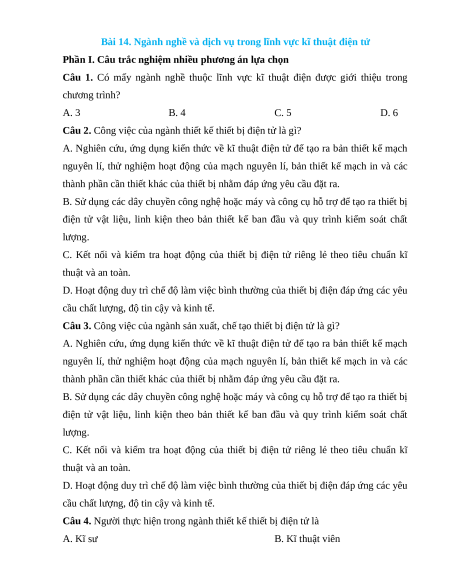 Bài 14. Ngành nghề và dịch vụ trong lĩnh vực kĩ thuật điện tử

Phần I. Câu trắc nghiệm nhiều phương án lựa chọn

Câu 1. Có mấy ngành nghề thuộc lĩnh vực kĩ thuật điện được giới thiệu trong chương trình?

A. 3
B. 4
C. 5
D. 6

Câu 2. Công việc của ngành thiết kế thiết bị điện tử là gì?

A. Nghiên cứu, ứng dụng kiến thức về kĩ thuật điện tử để tạo ra bản thiết kế mạch nguyên lí, thử nghiệm hoạt động của mạch nguyên lí, bản thiết kế mạch in và các thành phần cần thiết khác của thiết bị nhằm đáp ứng yêu cầu đặt ra.

B. Sử dụng các dây chuyền công nghệ hoặc máy và công cụ hỗ trợ để tạo ra thiết bị điện tử vật liệu, linh kiện theo bản thiết kế ban đầu và quy trình kiểm soát chất lượng.

C. Kết nối và kiểm tra hoạt động của thiết bị điện tử riêng lẻ theo tiêu chuẩn kĩ thuật và an toàn.

D. Hoạt động duy trì chế độ làm việc bình thường của thiết bị điện đáp ứng các yêu cầu chất lượng, độ tin cậy và kinh tế.

Câu 3. Công việc của ngành sản xuất, chế tạo thiết bị điện tử là gì?

A. Nghiên cứu, ứng dụng kiến thức về kĩ thuật điện tử để tạo ra bản thiết kế mạch nguyên lí, thử nghiệm hoạt động của mạch nguyên lí, bản thiết kế mạch in và các thành phần cần thiết khác của thiết bị nhằm đáp ứng yêu cầu đặt ra.

B. Sử dụng các dây chuyền công nghệ hoặc máy và công cụ hỗ trợ để tạo ra thiết bị điện tử vật liệu, linh kiện theo bản thiết kế ban đầu và quy trình kiểm soát chất lượng.

C. Kết nối và kiểm tra hoạt động của thiết bị điện tử riêng lẻ theo tiêu chuẩn kĩ thuật và an toàn.

D. Hoạt động duy trì chế độ làm việc bình thường của thiết bị điện đáp ứng các yêu cầu chất lượng, độ tin cậy và kinh tế.

Câu 4. Người thực hiện trong ngành thiết kế thiết bị điện tử là

A. Kĩ sư
B. Kĩ thuật viên